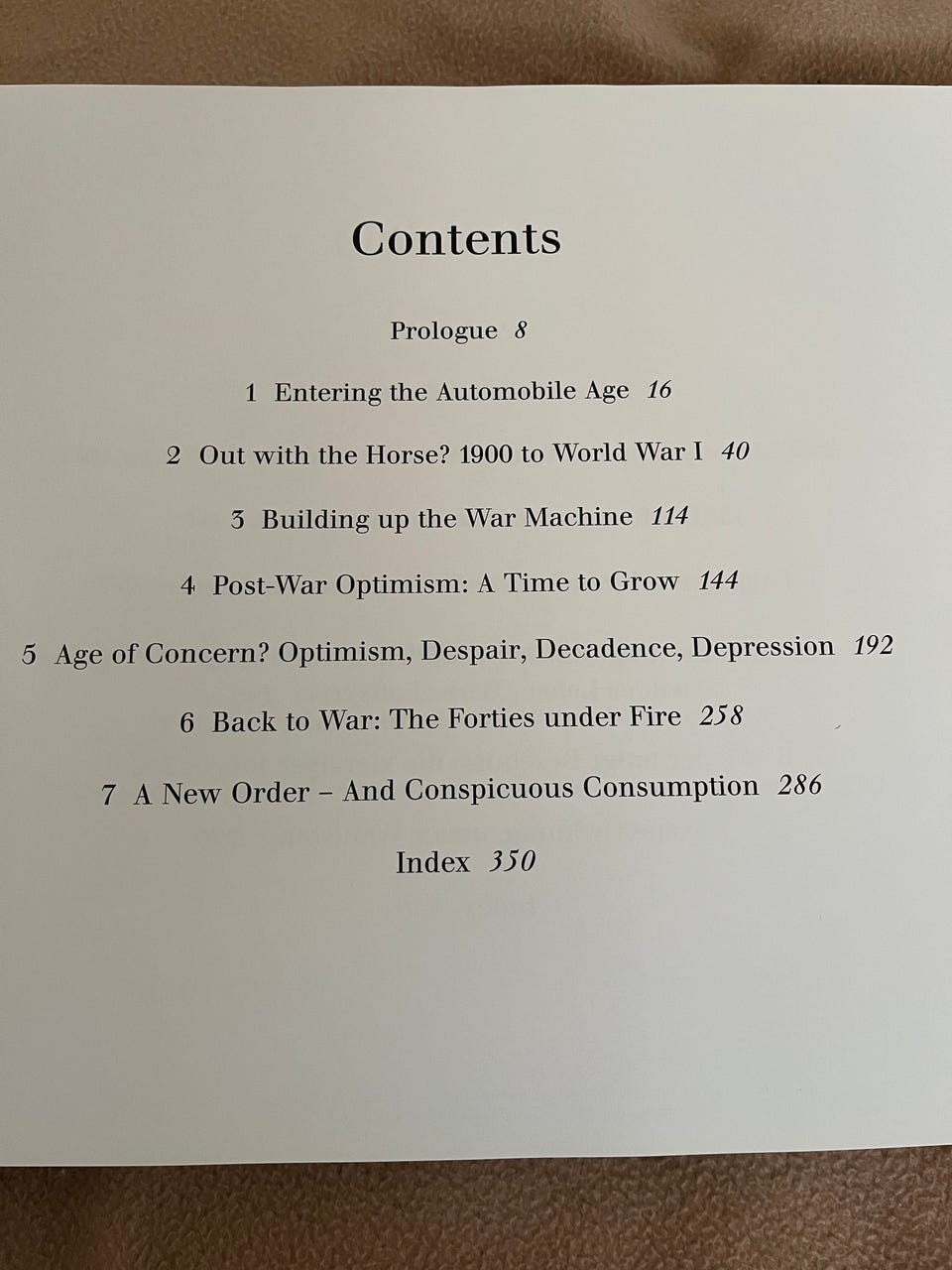 Contents

Prologue 8

1 Entering the Automobile Age 16

2 Out with the Horse? 1900 to World War I 40

3 Building up the War Machine 114

4 Post-War Optimism: A Time to Grow 144

5 Age of Concern? Optimism, Despair, Decadence, Depression 192

6 Back to War: The Forties under Fire 258

7 A New Order – And Conspicuous Consumption 286

Index 350